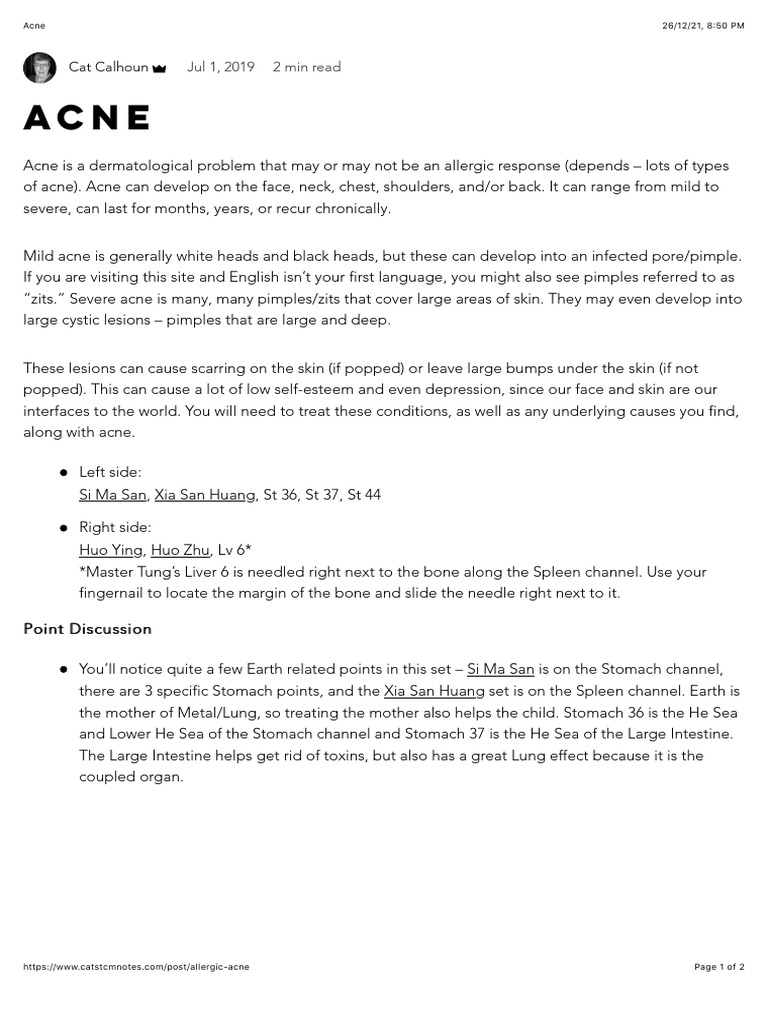 Acne

26/12/21, 8:50 PM

Cat Calhoun

Jul 1, 2019 2 min read

ACNE

Acne is a dermatological problem that may or may not be an allergic response (depends – lots of types of acne). Acne can develop on the face, neck, chest, shoulders, and/or back. It can range from mild to severe, can last for months, years, or recur chronically.

Mild acne is generally white heads and black heads, but these can develop into an infected pore/pimple. If you are visiting this site and English isn't your first language, you might also see pimples referred to as "zits." Severe acne is many, many pimples/zits that cover large areas of skin. They may even develop into large cystic lesions – pimples that are large and deep.

These lesions can cause scarring on the skin (if popped) or leave large bumps under the skin (if not popped). This can cause a lot of low self-esteem and even depression, since our face and skin are our interfaces to the world. You will need to treat these conditions, as well as any underlying causes you find, along with acne.

• Left side:
Si Ma San, Xia San Huang, St 36, St 37, St 44

• Right side:
Huo Ying, Huo Zhu, Lv 6*
*Master Tung's Liver 6 is needled right next to the bone along the Spleen channel. Use your fingernail to locate the margin of the bone and slide the needle right next to it.

Point Discussion

• You'll notice quite a few Earth related points in this set – Si Ma San is on the Stomach channel, there are 3 specific Stomach points, and the Xia San Huang set is on the Spleen channel. Earth is the mother of Metal/Lung, so treating the mother also helps the child. Stomach 36 is the He Sea and Lower He Sea of the Stomach channel and Stomach 37 is the He Sea of the Large Intestine. The Large Intestine helps get rid of toxins, but also has a great Lung effect because it is the coupled organ.

https://www.catstcmnotes.com/post/allergic-acne

Page 1 of 2